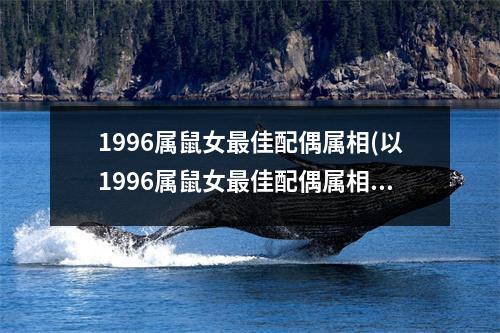 1996属鼠女最佳配偶属相(以1996属鼠女最佳配偶属相...